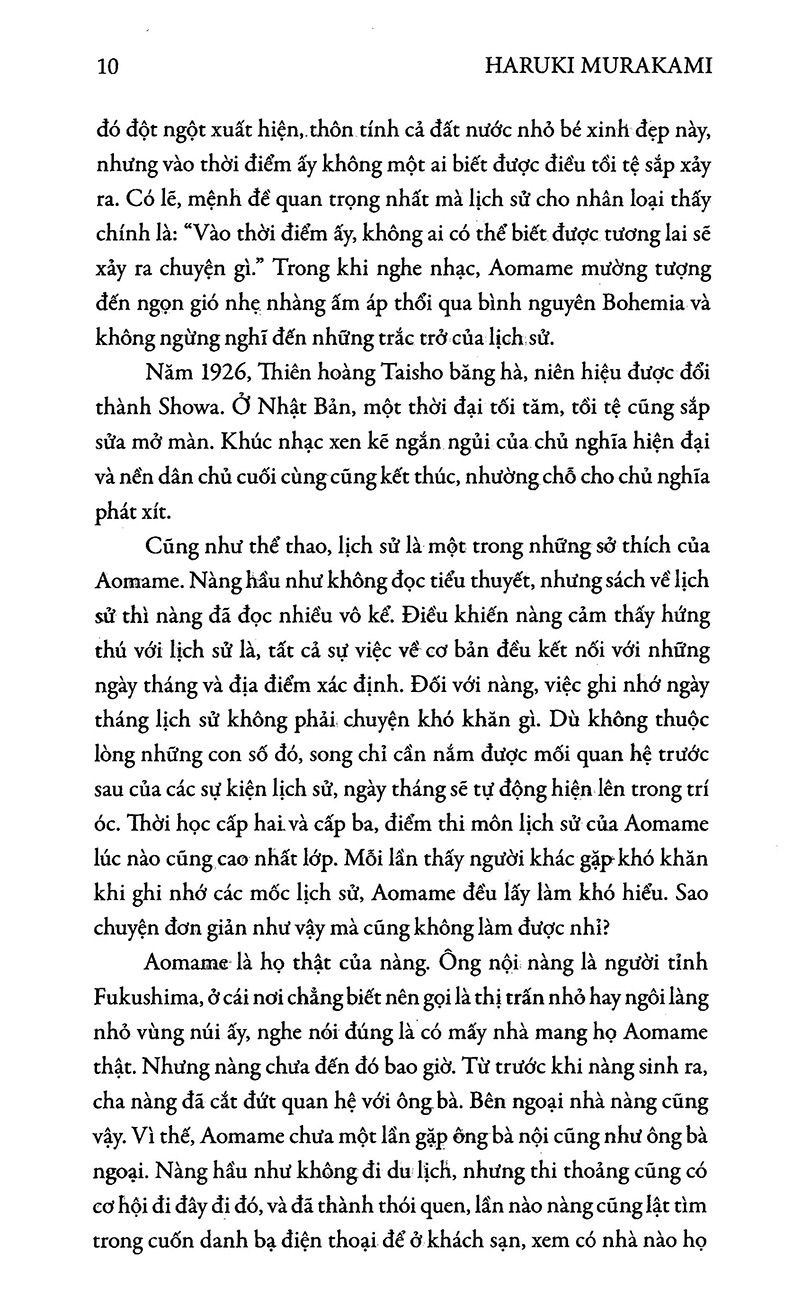 10 HARUKI MURAKAMI

đó đột ngột xuất hiện, thôn tính cả đất nước nhỏ bé xinh đẹp này, nhưng vào thời điểm ấy không một ai biết được điều tồi tệ sắp xảy ra. Có lẽ, mệnh đề quan trọng nhất mà lịch sử cho nhân loại thấy chính là: "Vào thời điểm ấy, không ai có thể biết được tương lai sẽ xảy ra chuyện gì." Trong khi nghe nhạc, Aomame mường tượng đến ngọn gió nhẹ nhàng ấm áp thổi qua bình nguyên Bohemia và không ngừng nghĩ đến những trắc trở của lịch sử.

Năm 1926, Thiên hoàng Taisho băng hà, niên hiệu được đổi thành Showa. Ở Nhật Bản, một thời đại tối tăm, tồi tệ cũng sắp sửa mở màn. Khúc nhạc xen kẽ ngắn ngủi của chủ nghĩa hiện đại và nền dân chủ cuối cùng cũng kết thúc, nhường chỗ cho chủ nghĩa phát xít.

Cũng như thể thao, lịch sử là một trong những sở thích của Aomame. Nàng hầu như không đọc tiểu thuyết, nhưng sách về lịch sử thì nàng đã đọc nhiều vô kể. Điều khiến nàng cảm thấy hứng thú với lịch sử là, tất cả sự việc về cơ bản đều kết nối với những ngày tháng và địa điểm xác định. Đối với nàng, việc ghi nhớ ngày tháng lịch sử không phải chuyện khó khăn gì. Dù không thuộc lòng những con số đó, song chỉ cần nắm được mối quan hệ trước sau của các sự kiện lịch sử, ngày tháng sẽ tự động hiện lên trong trí óc. Thời học cấp hai và cấp ba, điểm thi môn lịch sử của Aomame lúc nào cũng cao nhất lớp. Mỗi lần thấy người khác gặp khó khăn khi ghi nhớ các mốc lịch sử, Aomame đều lấy làm khó hiểu. Sao chuyện đơn giản như vậy mà cũng không làm được nhỉ?

Aomame là họ thật của nàng. Ông nội nàng là người tỉnh Fukushima, ở cái nơi chẳng biết nên gọi là thị trấn nhỏ hay ngôi làng nhỏ vùng núi ấy, nghe nói đúng là có mấy nhà mang họ Aomame thật. Nhưng nàng chưa đến đó bao giờ. Từ trước khi nàng sinh ra, cha nàng đã cắt đứt quan hệ với ông bà. Bên ngoại nhà nàng cũng vậy. Vì thế, Aomame chưa một lần gặp ông bà nội cũng như ông bà ngoại. Nàng hầu như không đi du lịch, nhưng thi thoảng cũng có cơ hội đi đây đi đó, và đã thành thói quen, lần nào nàng cũng lật tìm trong cuốn danh bạ điện thoại để ở khách sạn, xem có nhà nào họ